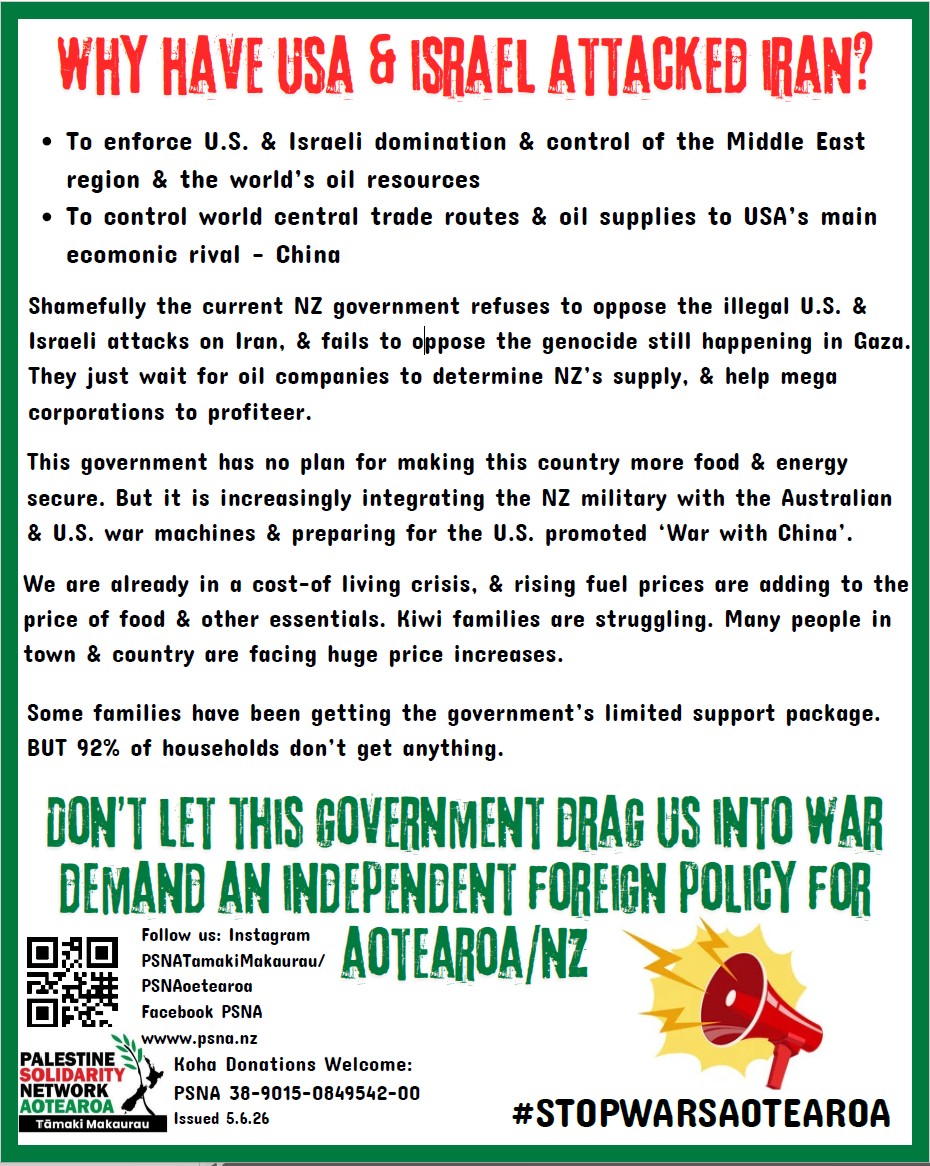 WHY HAVE USA & ISRAEL ATTACKED IRAN?

• To enforce U.S. & Israeli domination & control of the Middle East region & the world's oil resources
• To control world central trade routes & oil supplies to USA's main ecomonic rival - China

Shamefully the current NZ government refuses to oppose the illegal U.S. & Israeli attacks on Iran, & fails to oppose the genocide still happening in Gaza. They just wait for oil companies to determine NZ's supply, & help mega corporations to profiteer.

This government has no plan for making this country more food & energy secure. But it is increasingly integrating the NZ military with the Australian & U.S. war machines & preparing for the U.S. promoted 'War with China'.

We are already in a cost-of living crisis, & rising fuel prices are adding to the price of food & other essentials. Kiwi families are struggling. Many people in town & country are facing huge price increases.

Some families have been getting the government's limited support package. BUT 92% of households don't get anything.

DON'T LET THIS GOVERNMENT DRAG US INTO WAR
DEMAND AN INDEPENDENT FOREIGN POLICY FOR AOTEAROA/NZ

Follow us: Instagram PSNATamakiMakaurau/ PSNAoetearoa
Facebook PSNA
wwww.psna.nz

PALESTINE SOLIDARITY NETWORK AOTEAROA
Tāmaki Makaurau

Koha Donations Welcome:
PSNA 38-9015-0849542-00
Issued 5.6.26

#STOPWARSAOTEAROA